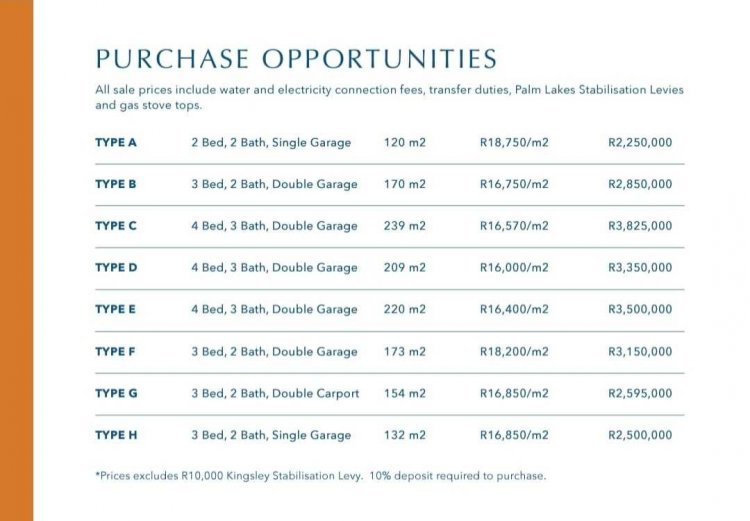 PURCHASE OPPORTUNITIES

All sale prices include water and electricity connection fees, transfer duties, Palm Lakes Stabilisation Levies and gas stove tops.

| | | | | |
|---|---|---|---|---|
| TYPE A | 2 Bed, 2 Bath, Single Garage | 120 m2 | R18,750/m2 | R2,250,000 |
| TYPE B | 3 Bed, 2 Bath, Double Garage | 170 m2 | R16,750/m2 | R2,850,000 |
| TYPE C | 4 Bed, 3 Bath, Double Garage | 239 m2 | R16,570/m2 | R3,825,000 |
| TYPE D | 4 Bed, 3 Bath, Double Garage | 209 m2 | R16,000/m2 | R3,350,000 |
| TYPE E | 4 Bed, 3 Bath, Double Garage | 220 m2 | R16,400/m2 | R3,500,000 |
| TYPE F | 3 Bed, 2 Bath, Double Garage | 173 m2 | R18,200/m2 | R3,150,000 |
| TYPE G | 3 Bed, 2 Bath, Double Carport | 154 m2 | R16,850/m2 | R2,595,000 |
| TYPE H | 3 Bed, 2 Bath, Single Garage | 132 m2 | R16,850/m2 | R2,500,000 |

*Prices excludes R10,000 Kingsley Stabilisation Levy. 10% deposit required to purchase.